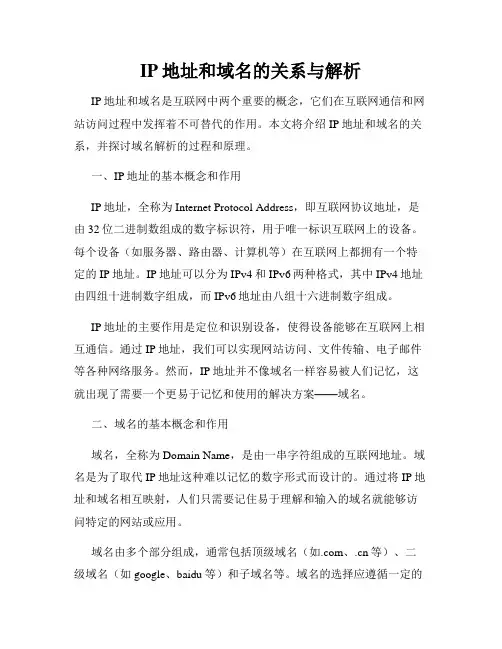 IP 地址和域名的关系与解析

IP 地址和域名是互联网中两个重要的概念，它们在互联网通信和网站访问过程中发挥着不可替代的作用。本文将介绍 IP 地址和域名的关系，并探讨域名解析的过程和原理。

一、IP 地址的基本概念和作用

IP 地址，全称为 Internet Protocol Address，即互联网协议地址，是由 32 位二进制数组成的数字标识符，用于唯一标识互联网上的设备。每个设备（如服务器、路由器、计算机等）在互联网上都拥有一个特定的 IP 地址。IP 地址可以分为 IPv4 和 IPv6 两种格式，其中 IPv4 地址由四组十进制数字组成，而 IPv6 地址由八组十六进制数字组成。

IP 地址的主要作用是定位和识别设备，使得设备能够在互联网上相互通信。通过 IP 地址，我们可以实现网站访问、文件传输、电子邮件等各种网络服务。然而，IP 地址并不像域名一样容易被人们记忆，这就出现了需要一个更易于记忆和使用的解决方案——域名。

二、域名的基本概念和作用

域名，全称为 Domain Name，是由一串字符组成的互联网地址。域名是为了取代 IP 地址这种难以记忆的数字形式而设计的。通过将 IP 地址和域名相互映射，人们只需要记住易于理解和输入的域名就能够访问特定的网站或应用。

域名由多个部分组成，通常包括顶级域名（如.com、.cn 等）、二级域名（如 google、baidu 等）和子域名等。域名的选择应遵循一定的